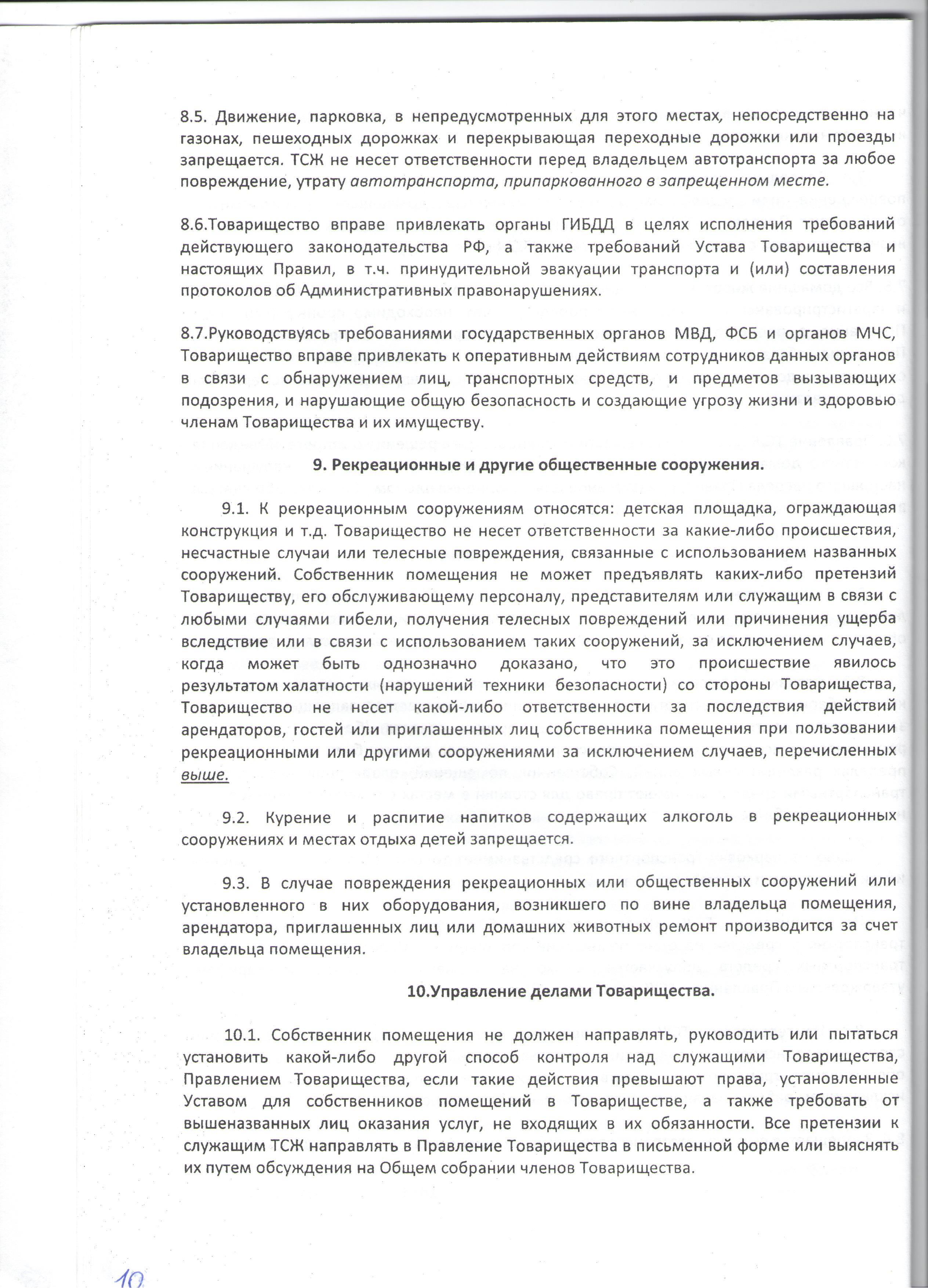 8.5. Движение, парковка, в непредусмотренных для этого местах, непосредственно на газонах, пешеходных дорожках и перекрывающая переходные дорожки или проезды запрещается. ТСЖ не несет ответственности перед владельцем автотранспорта за любое повреждение, утрату автотранспорта, припаркованного в запрещенном месте.

8.6.Товарищество вправе привлекать органы ГИБДД в целях исполнения требований действующего законодательства РФ, а также требований Устава Товарищества и настоящих Правил, в т.ч. принудительной эвакуации транспорта и (или) составления протоколов об Административных правонарушениях.

8.7.Руководствуясь требованиями государственных органов МВД, ФСБ и органов МЧС, Товарищество вправе привлекать к оперативным действиям сотрудников данных органов в связи с обнаружением лиц, транспортных средств, и предметов вызывающих подозрения, и нарушающие общую безопасность и создающие угрозу жизни и здоровью членам Товарищества и их имуществу.

9. Рекреационные и другие общественные сооружения.

9.1. К рекреационным сооружениям относятся: детская площадка, ограждающая конструкция и т.д. Товарищество не несет ответственности за какие-либо происшествия, несчастные случаи или телесные повреждения, связанные с использованием названных сооружений. Собственник помещения не может предъявлять каких-либо претензий Товариществу, его обслуживающему персоналу, представителям или служащим в связи с любыми случаями гибели, получения телесных повреждений или причинения ущерба вследствие или в связи с использованием таких сооружений, за исключением случаев, когда может быть однозначно доказано, что это происшествие явилось результатом халатности (нарушений техники безопасности) со стороны Товарищества, Товарищество не несет какой-либо ответственности за последствия действий арендаторов, гостей или приглашенных лиц собственника помещения при пользовании рекреационными или другими сооружениями за исключением случаев, перечисленных выше.

9.2. Курение и распитие напитков содержащих алкоголь в рекреационных сооружениях и местах отдыха детей запрещается.

9.3. В случае повреждения рекреационных или общественных сооружений или установленного в них оборудования, возникшего по вине владельца помещения, арендатора, приглашенных лиц или домашних животных ремонт производится за счет владельца помещения.

10.Управление делами Товарищества.

10.1. Собственник помещения не должен направлять, руководить или пытаться установить какой-либо другой способ контроля над служащими Товарищества, Правлением Товарищества, если такие действия превышают права, установленные Уставом для собственников помещений в Товариществе, а также требовать от вышеназванных лиц оказания услуг, не входящих в их обязанности. Все претензии к служащим ТСЖ направлять в Правление Товарищества в письменной форме или выяснять их путем обсуждения на Общем собрании членов Товарищества.

10